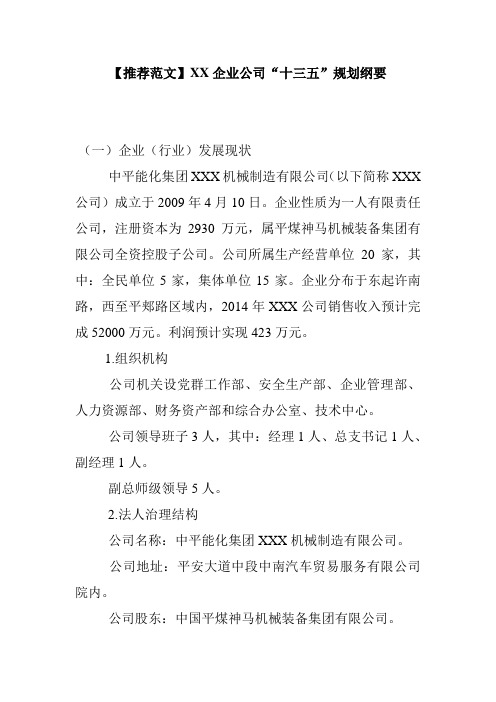 【推荐范文】XX 企业公司“十三五”规划纲要

（一）企业（行业）发展现状

中平能化集团 XXX 机械制造有限公司（以下简称 XXX 公司）成立于 2009 年 4 月 10 日。企业性质为一人有限责任公司，注册资本为 2930 万元，属平煤神马机械装备集团有限公司全资控股子公司。公司所属生产经营单位 20 家，其中：全民单位 5 家，集体单位 15 家。企业分布于东起许南路，西至平郏路区域内，2014 年 XXX 公司销售收入预计完成 52000 万元。利润预计实现 423 万元。

1.组织机构

公司机关设党群工作部、安全生产部、企业管理部、人力资源部、财务资产部和综合办公室、技术中心。

公司领导班子 3 人，其中：经理 1 人、总支书记 1 人、副经理 1 人。

副总师级领导 5 人。

2.法人治理结构

公司名称：中平能化集团 XXX 机械制造有限公司。

公司地址：平安大道中段中南汽车贸易服务有限公司院内。

公司股东：中国平煤神马机械装备集团有限公司。